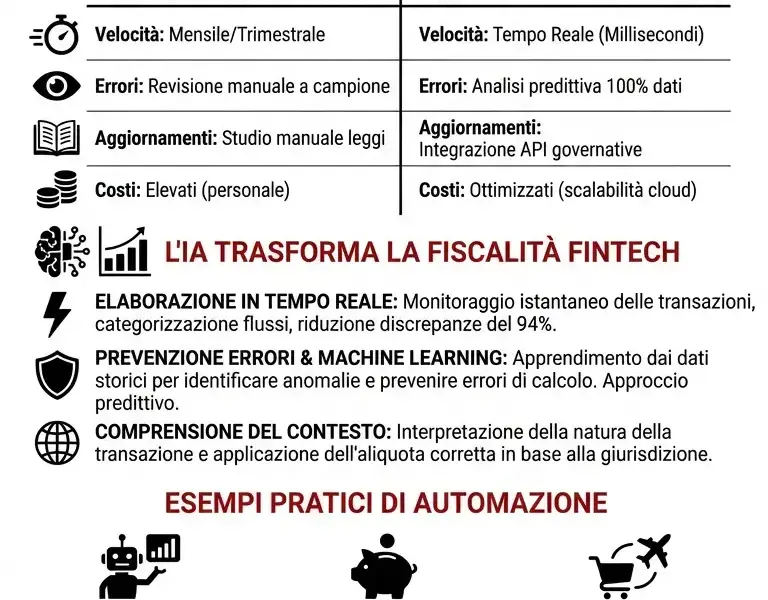 | | |
|---|---|
| **Velocità:** Mensile/Trimestrale | **Velocità:** Tempo Reale (Millisecondi) |
| **Errori:** Revisione manuale a campione | **Errori:** Analisi predittiva 100% dati |
| **Aggiornamenti:** Studio manuale leggi | **Aggiornamenti:** Integrazione API governative |
| **Costi:** Elevati (personale) | **Costi:** Ottimizzati (scalabilità cloud) |

L'IA TRASFORMA LA FISCALITÀ FINTECH

**ELABORAZIONE IN TEMPO REALE:** Monitoraggio istantaneo delle transazioni, categorizzazione flussi, riduzione discrepanze del 94%.

**PREVENZIONE ERRORI & MACHINE LEARNING:** Apprendimento dai dati storici per identificare anomalie e prevenire errori di calcolo. Approccio predittivo.

**COMPRENSIONE DEL CONTESTO:** Interpretazione della natura della transazione e applicazione dell'aliquota corretta in base alla giurisdizione.

ESEMPI PRATICI DI AUTOMAZIONE